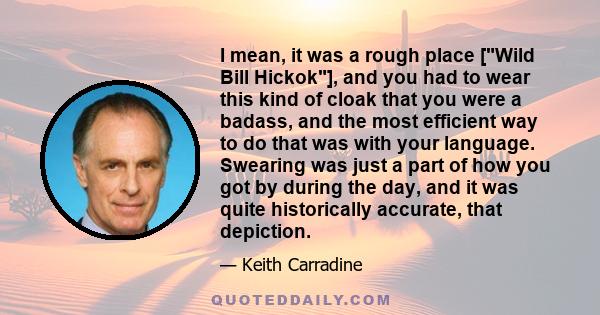 I mean, it was a rough place ["Wild Bill Hickok"], and you had to wear this kind of cloak that you were a badass, and the most efficient way to do that was with your language. Swearing was just a part of how you got by during the day, and it was quite historically accurate, that depiction.

— Keith Carradine

QUOTEDDAILY.COM